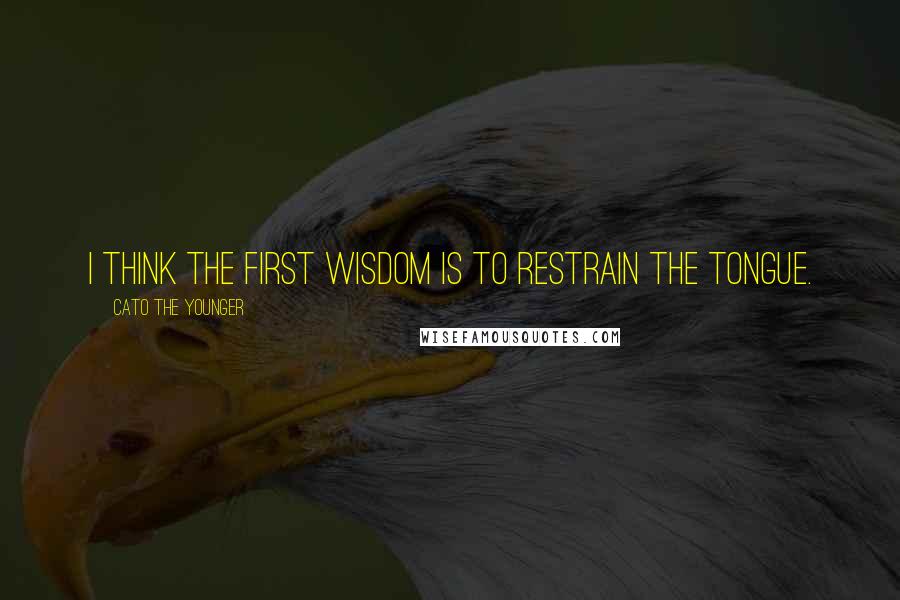 I THINK THE FIRST WISDOM IS TO RESTRAIN THE TONGUE.

CATO THE YOUNGER

WISEFAMOUSQUOTES.COM